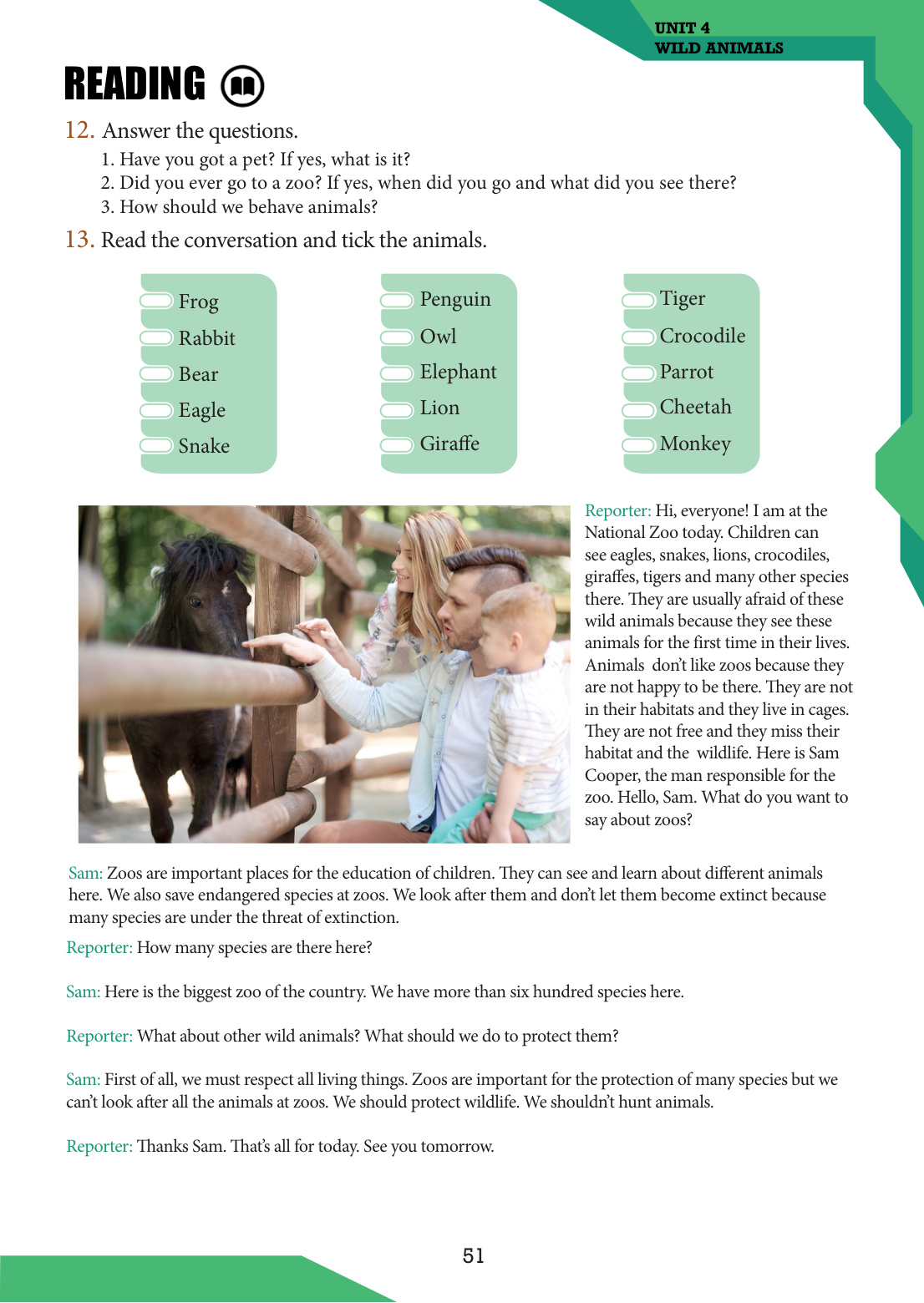 UNIT 4
WILD ANIMALS

READING

12. Answer the questions.
1. Have you got a pet? If yes, what is it?
2. Did you ever go to a zoo? If yes, when did you go and what did you see there?
3. How should we behave animals?

13. Read the conversation and tick the animals.

Frog
Rabbit
Bear
Eagle
Snake

Penguin
Owl
Elephant
Lion
Giraffe

Tiger
Crocodile
Parrot
Cheetah
Monkey

Reporter: Hi, everyone! I am at the National Zoo today. Children can see eagles, snakes, lions, crocodiles, giraffes, tigers and many other species there. They are usually afraid of these wild animals because they see these animals for the first time in their lives. Animals don't like zoos because they are not happy to be there. They are not in their habitats and they live in cages. They are not free and they miss their habitat and the wildlife. Here is Sam Cooper, the man responsible for the zoo. Hello, Sam. What do you want to say about zoos?

Sam: Zoos are important places for the education of children. They can see and learn about different animals here. We also save endangered species at zoos. We look after them and don't let them become extinct because many species are under the threat of extinction.

Reporter: How many species are there here?

Sam: Here is the biggest zoo of the country. We have more than six hundred species here.

Reporter: What about other wild animals? What should we do to protect them?

Sam: First of all, we must respect all living things. Zoos are important for the protection of many species but we can't look after all the animals at zoos. We should protect wildlife. We shouldn't hunt animals.

Reporter: Thanks Sam. That's all for today. See you tomorrow.

51